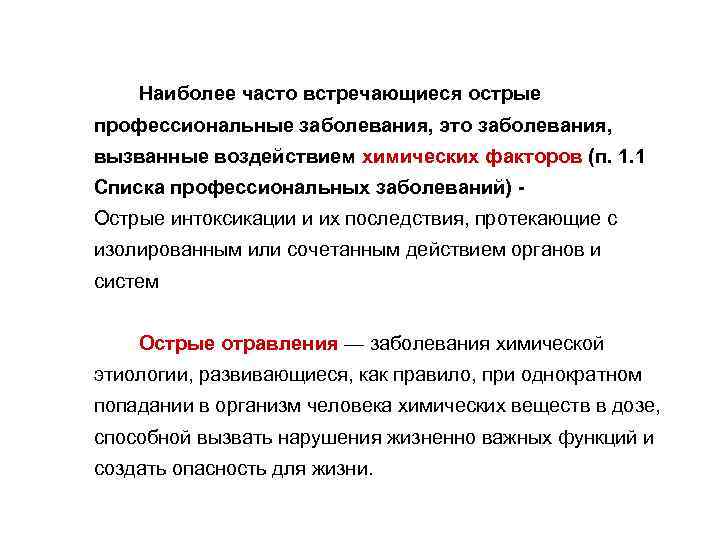 Наиболее часто встречающиеся острые профессиональные заболевания, это заболевания, вызванные воздействием химических факторов (п. 1.1 Списка профессиональных заболеваний) -
Острые интоксикации и их последствия, протекающие с изолированным или сочетанным действием органов и систем

Острые отравления — заболевания химической этиологии, развивающиеся, как правило, при однократном попадании в организм человека химических веществ в дозе, способной вызвать нарушения жизненно важных функций и создать опасность для жизни.